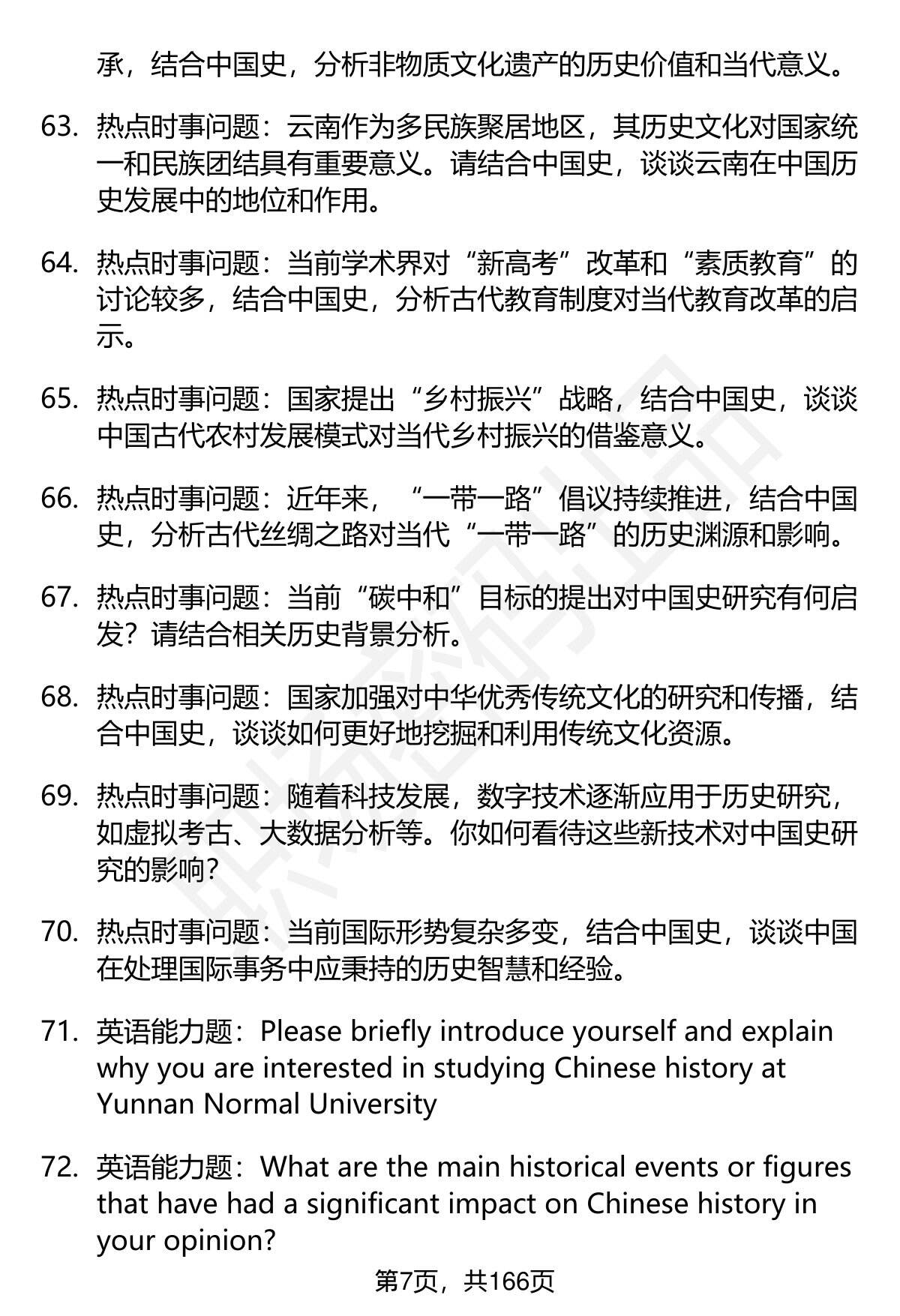 承，结合中国史，分析非物质文化遗产的历史价值和当代意义。

63. 热点时事问题：云南作为多民族聚居地区，其历史文化对国家统一和民族团结具有重要意义。请结合中国史，谈谈云南在中国历史发展中的地位和作用。

64. 热点时事问题：当前学术界对“新高考”改革和“素质教育”的讨论较多，结合中国史，分析古代教育制度对当代教育改革的启示。

65. 热点时事问题：国家提出“乡村振兴”战略，结合中国史，谈谈中国古代农村发展模式对当代乡村振兴的借鉴意义。

66. 热点时事问题：近年来，“一带一路”倡议持续推进，结合中国史，分析古代丝绸之路对当代“一带一路”的历史渊源和影响。

67. 热点时事问题：当前“碳中和”目标的提出对中国史研究有何启发？请结合相关历史背景分析。

68. 热点时事问题：国家加强对中华优秀传统文化的研究和传播，结合中国史，谈谈如何更好地挖掘和利用传统文化资源。

69. 热点时事问题：随着科技发展，数字技术逐渐应用于历史研究，如虚拟考古、大数据分析等。你如何看待这些新技术对中国史研究的影响？

70. 热点时事问题：当前国际形势复杂多变，结合中国史，谈谈中国在处理国际事务中应秉持的历史智慧和经验。

71. 英语能力题：Please briefly introduce yourself and explain why you are interested in studying Chinese history at Yunnan Normal University

72. 英语能力题：What are the main historical events or figures that have had a significant impact on Chinese history in your opinion?

第7页，共166页